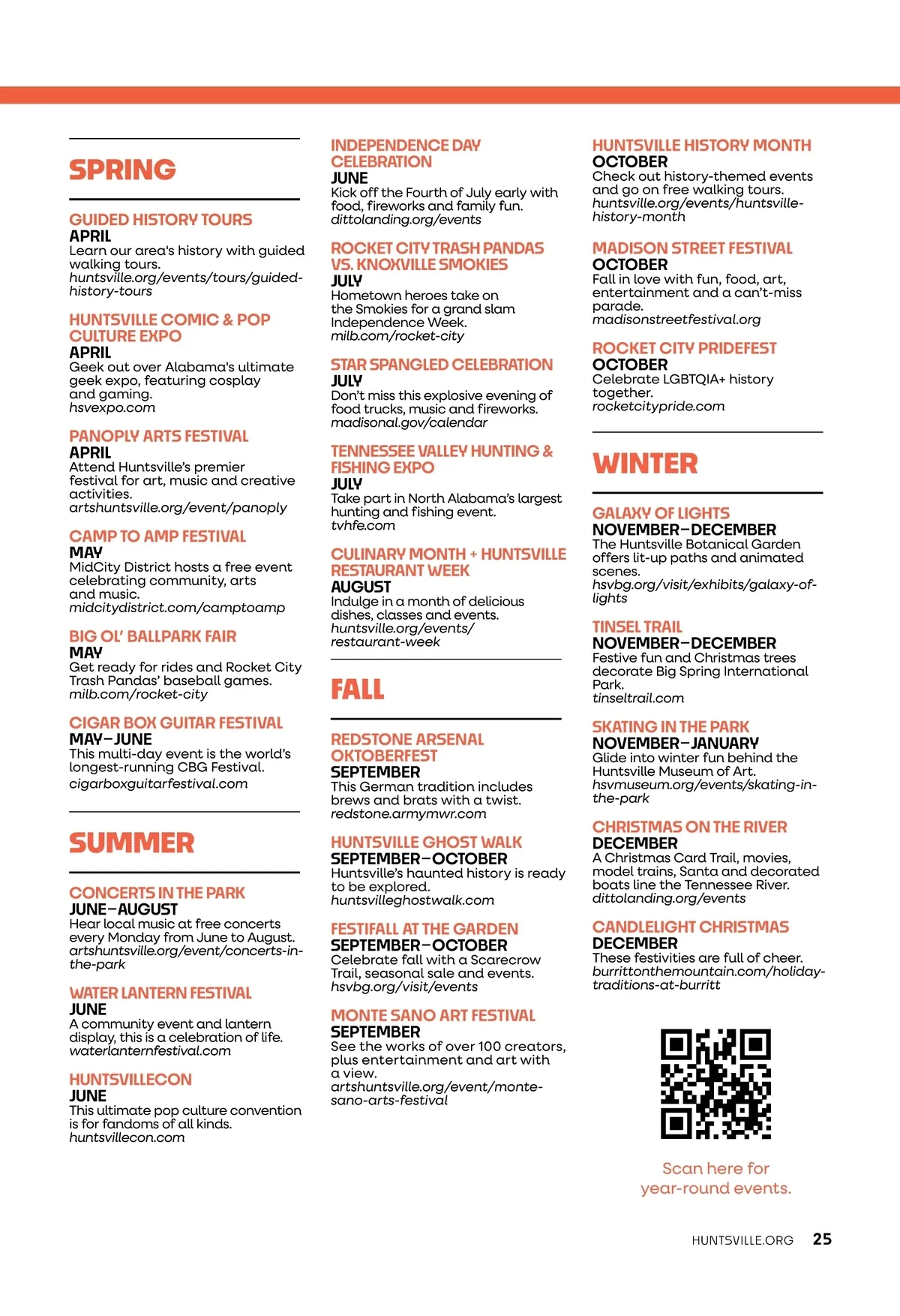 SPRING

GUIDED HISTORY TOURS
APRIL
Learn our area's history with guided walking tours.
huntsville.org/events/tours/guided-history-tours

HUNTSVILLE COMIC & POP CULTURE EXPO
APRIL
Geek out over Alabama's ultimate geek expo, featuring cosplay and gaming.
hsvexpo.com

PANOPLY ARTS FESTIVAL
APRIL
Attend Huntsville's premier festival for art, music and creative activities.
artshuntsville.org/event/panoply

CAMP TO AMP FESTIVAL
MAY
MidCity District hosts a free event celebrating community, arts and music.
midcitydistrict.com/camptoamp

BIG OL' BALLPARK FAIR
MAY
Get ready for rides and Rocket City Trash Pandas' baseball games.
milb.com/rocket-city

CIGAR BOX GUITAR FESTIVAL
MAY–JUNE
This multi-day event is the world's longest-running CBG Festival.
cigarboxguitarfestival.com

SUMMER

CONCERTS IN THE PARK
JUNE–AUGUST
Hear local music at free concerts every Monday from June to August.
artshuntsville.org/event/concerts-in-the-park

WATER LANTERN FESTIVAL
JUNE
A community event and lantern display, this is a celebration of life.
waterlanternfestival.com

HUNTSVILLECON
JUNE
This ultimate pop culture convention is for fandoms of all kinds.
huntsvillecon.com

INDEPENDENCE DAY CELEBRATION
JUNE
Kick off the Fourth of July early with food, fireworks and family fun.
dittolanding.org/events

ROCKET CITY TRASH PANDAS VS. KNOXVILLE SMOKIES
JULY
Hometown heroes take on the Smokies for a grand slam Independence Week.
milb.com/rocket-city

STAR SPANGLED CELEBRATION
JULY
Don't miss this explosive evening of food trucks, music and fireworks.
madisonal.gov/calendar

TENNESSEE VALLEY HUNTING & FISHING EXPO
JULY
Take part in North Alabama's largest hunting and fishing event.
tvhfe.com

CULINARY MONTH + HUNTSVILLE RESTAURANT WEEK
AUGUST
Indulge in a month of delicious dishes, classes and events.
huntsville.org/events/restaurant-week

FALL

REDSTONE ARSENAL OKTOBERFEST
SEPTEMBER
This German tradition includes brews and brats with a twist.
redstone.armymwr.com

HUNTSVILLE GHOST WALK
SEPTEMBER–OCTOBER
Huntsville's haunted history is ready to be explored.
huntsvilleghostwalk.com

FESTIFALL AT THE GARDEN
SEPTEMBER–OCTOBER
Celebrate fall with a Scarecrow Trail, seasonal sale and events.
hsvbg.org/visit/events

MONTE SANO ART FESTIVAL
SEPTEMBER
See the works of over 100 creators, plus entertainment and art with a view.
artshuntsville.org/event/monte-sano-arts-festival

HUNTSVILLE HISTORY MONTH
OCTOBER
Check out history-themed events and go on free walking tours.
huntsville.org/events/huntsville-history-month

MADISON STREET FESTIVAL
OCTOBER
Fall in love with fun, food, art, entertainment and a can't-miss parade.
madisonstreetfestival.org

ROCKET CITY PRIDEFEST
OCTOBER
Celebrate LGBTQIA+ history together.
rocketcitypride.com

WINTER

GALAXY OF LIGHTS
NOVEMBER–DECEMBER
The Huntsville Botanical Garden offers lit-up paths and animated scenes.
hsvbg.org/visit/exhibits/galaxy-of-lights

TINSEL TRAIL
NOVEMBER–DECEMBER
Festive fun and Christmas trees decorate Big Spring International Park.
tinseltrail.com

SKATING IN THE PARK
NOVEMBER–JANUARY
Glide into winter fun behind the Huntsville Museum of Art.
hsvmuseum.org/events/skating-in-the-park

CHRISTMAS ON THE RIVER
DECEMBER
A Christmas Card Trail, movies, model trains, Santa and decorated boats line the Tennessee River.
dittolanding.org/events

CANDLELIGHT CHRISTMAS
DECEMBER
These festivities are full of cheer.
burrittonthemountain.com/holiday-traditions-at-burritt

Scan here for year-round events.

HUNTSVILLE.ORG 25